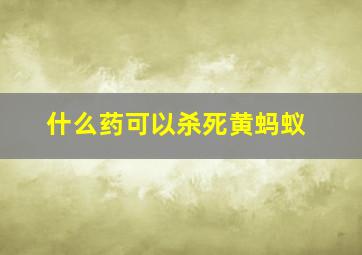 什么药可以杀死黄蚂蚁